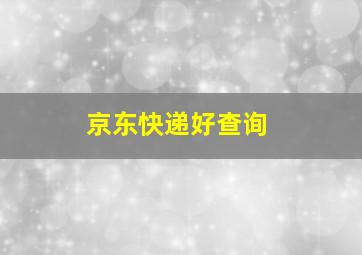 京东快递好查询